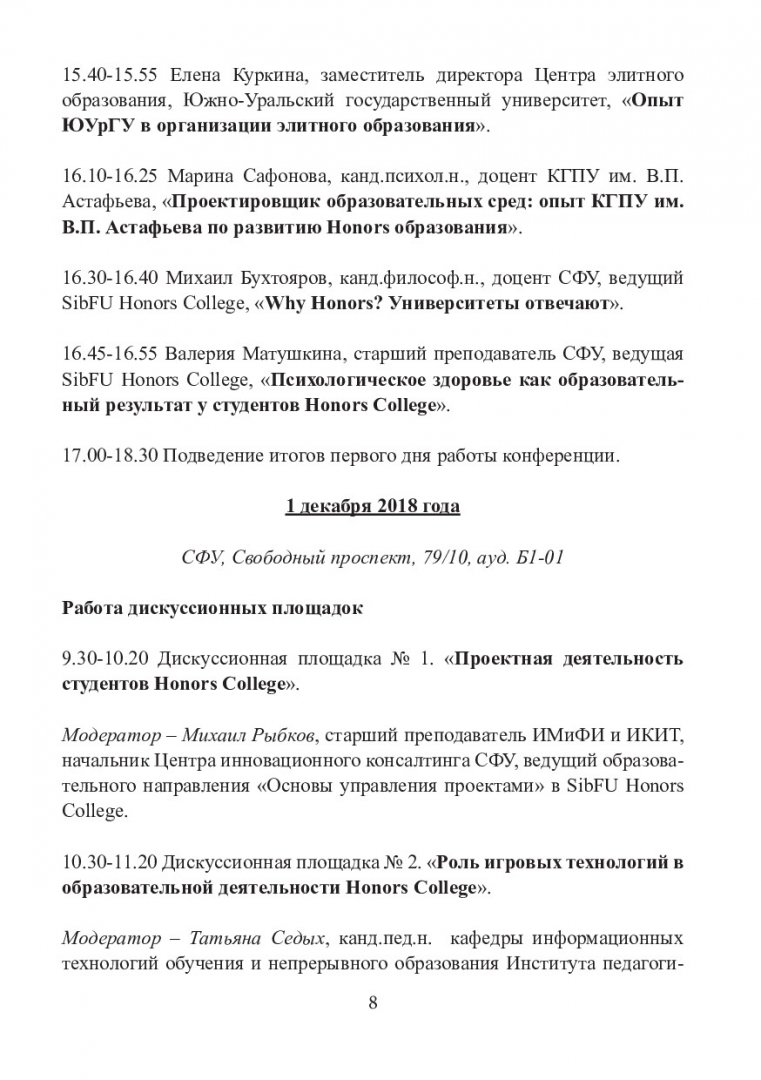 15.40-15.55 Елена Куркина, заместитель директора Центра элитного образования, Южно-Уральский государственный университет, «Опыт ЮУрГУ в организации элитного образования».

16.10-16.25 Марина Сафонова, канд.психол.н., доцент КГПУ им. В.П. Астафьева, «Проектировщик образовательных сред: опыт КГПУ им. В.П. Астафьева по развитию Honors образования».

16.30-16.40 Михаил Бухтояров, канд.философ.н., доцент СФУ, ведущий SibFU Honors College, «Why Honors? Университеты отвечают».

16.45-16.55 Валерия Матушкина, старший преподаватель СФУ, ведущая SibFU Honors College, «Психологическое здоровье как образовательный результат у студентов Honors College».

17.00-18.30 Подведение итогов первого дня работы конференции.

1 декабря 2018 года

СФУ, Свободный проспект, 79/10, ауд. Б1-01

Работа дискуссионных площадок

9.30-10.20 Дискуссионная площадка № 1. «Проектная деятельность студентов Honors College».

Модератор – Михаил Рыбков, старший преподаватель ИМиФИ и ИКИТ, начальник Центра инновационного консалтинга СФУ, ведущий образовательного направления «Основы управления проектами» в SibFU Honors College.

10.30-11.20 Дискуссионная площадка № 2. «Роль игровых технологий в образовательной деятельности Honors College».

Модератор – Татьяна Седых, канд.пед.н. кафедры информационных технологий обучения и непрерывного образования Института педагоги-

8